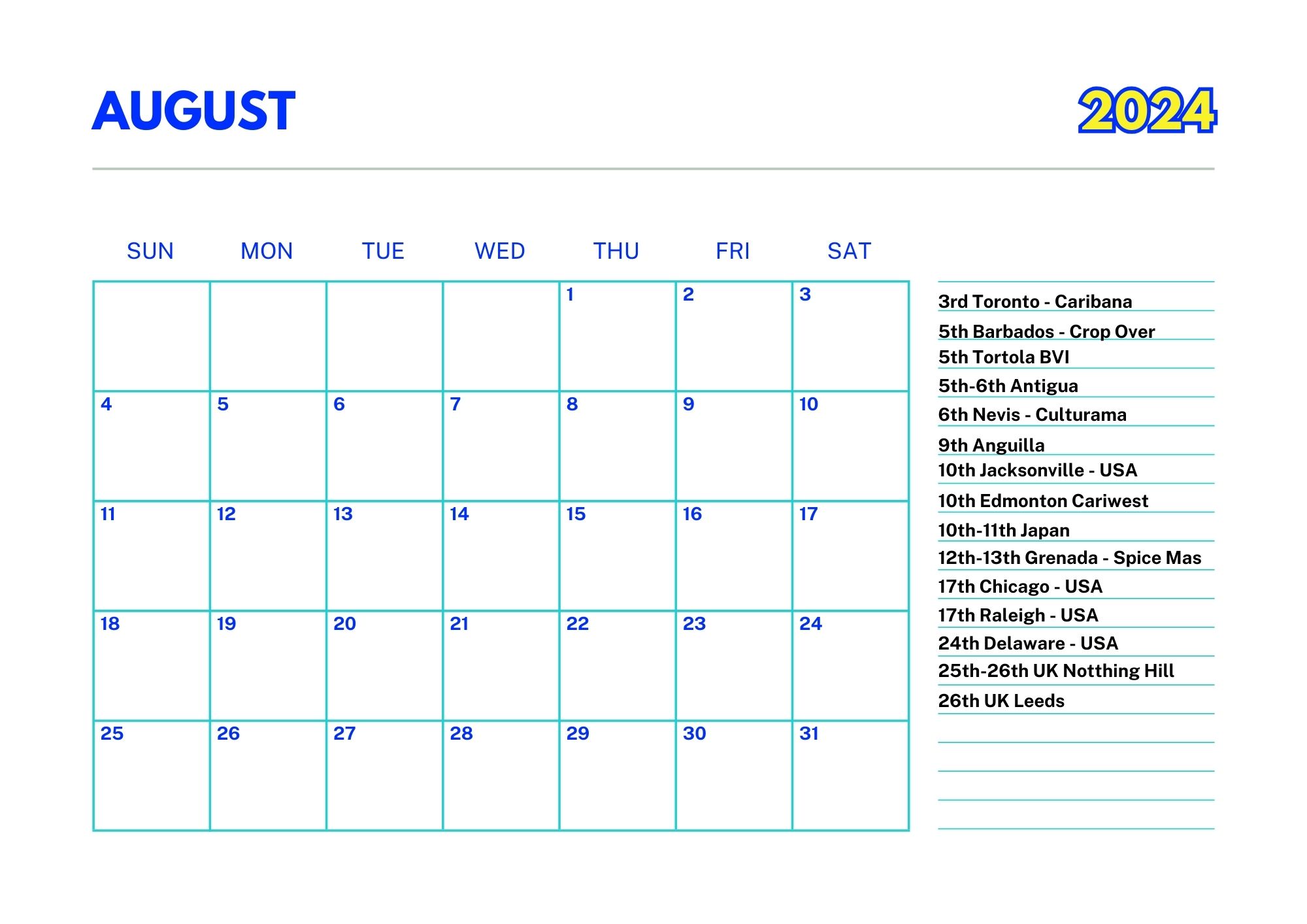 AUGUST

2024

| SUN | MON | TUE | WED | THU | FRI | SAT |
|---|---|---|---|---|---|---|
| | | | | 1 | 2 | 3 |
| 4 | 5 | 6 | 7 | 8 | 9 | 10 |
| 11 | 12 | 13 | 14 | 15 | 16 | 17 |
| 18 | 19 | 20 | 21 | 22 | 23 | 24 |
| 25 | 26 | 27 | 28 | 29 | 30 | 31 |

3rd Toronto - Caribana
5th Barbados - Crop Over
5th Tortola BVI
5th-6th Antigua
6th Nevis - Culturama
9th Anguilla
10th Jacksonville - USA
10th Edmonton Cariwest
10th-11th Japan
12th-13th Grenada - Spice Mas
17th Chicago - USA
17th Raleigh - USA
24th Delaware - USA
25th-26th UK Notthing Hill
26th UK Leeds